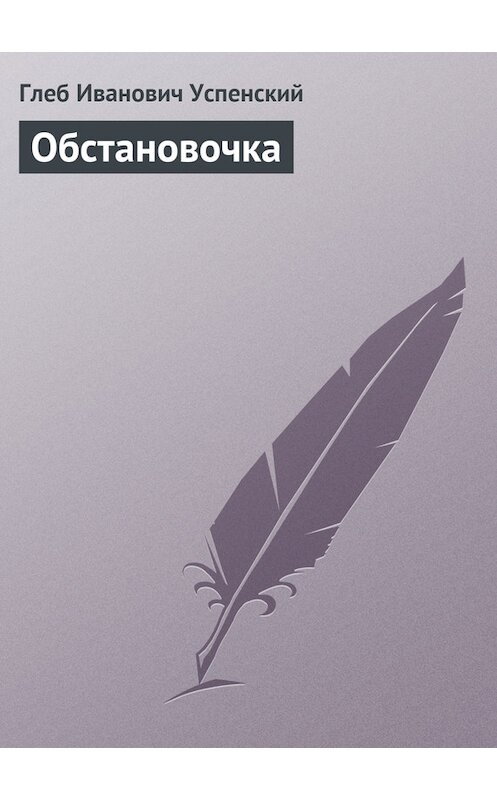 Глеб Иванович Успенский

Обстановочка